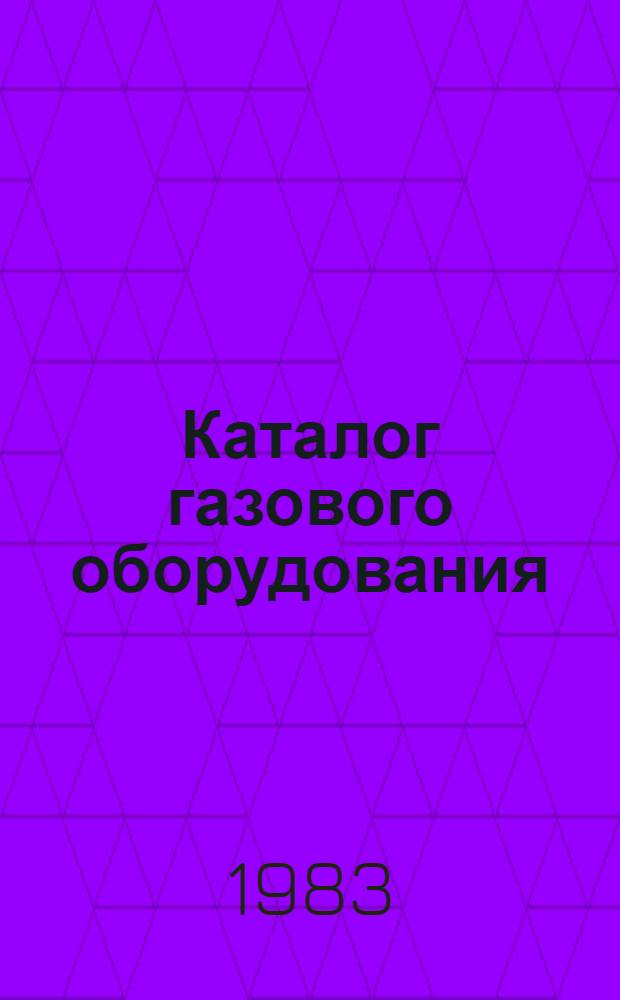 Каталог газового оборудования

1983